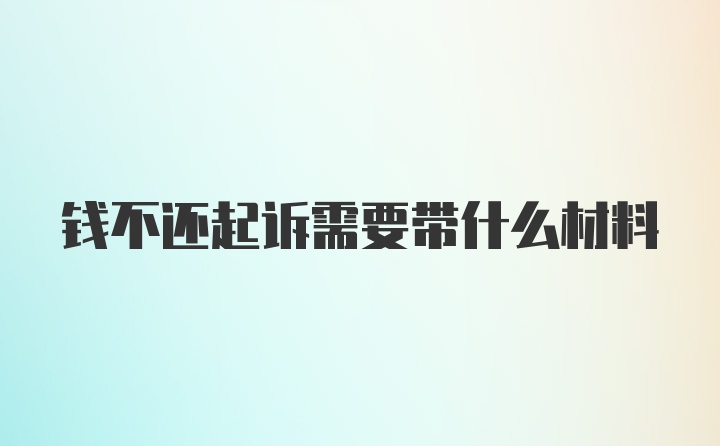 钱不还起诉需要带什么材料